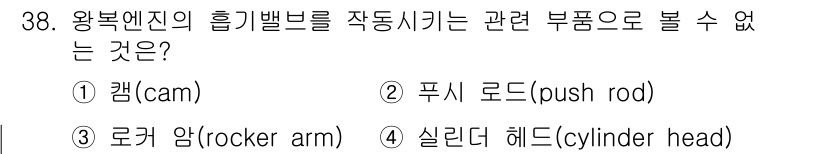 38. 왕복엔진의 흡기밸브를 작동시키는 관련 부품으로 볼 수 없는 것은?

① 캠(cam) ② 푸시 로드(push rod)

③ 로커 암(rocker arm) ④ 실린더 헤드(cylinder head)